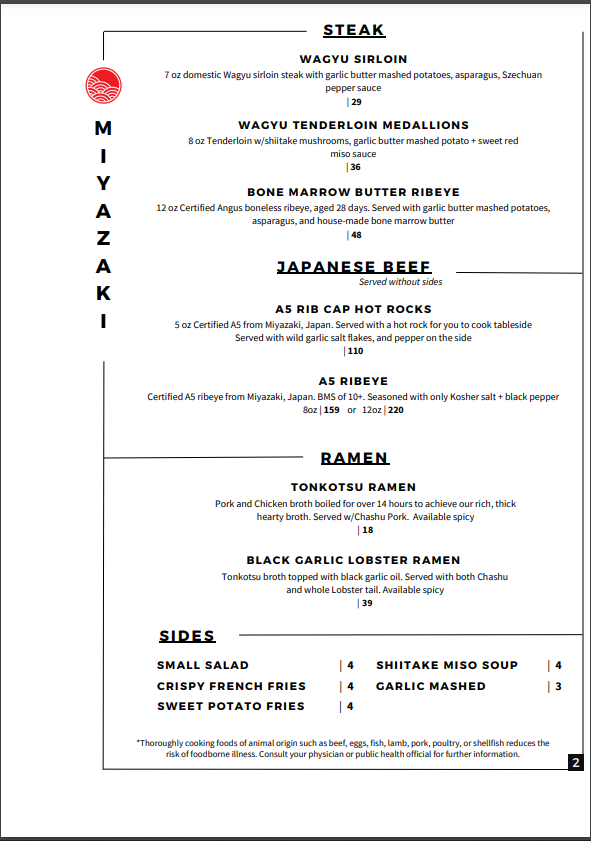 MIYAZAKI

STEAK

WAGYU SIRLOIN
7 oz domestic Wagyu sirloin steak with garlic butter mashed potatoes, asparagus, Szechuan pepper sauce
| 29

WAGYU TENDERLOIN MEDALLIONS
8 oz Tenderloin w/shiitake mushrooms, garlic butter mashed potato + sweet red miso sauce
| 36

BONE MARROW BUTTER RIBEYE
12 oz Certified Angus boneless ribeye, aged 28 days. Served with garlic butter mashed potatoes, asparagus, and house-made bone marrow butter
| 48

JAPANESE BEEF
Served without sides

A5 RIB CAP HOT ROCKS
5 oz Certified A5 from Miyazaki, Japan. Served with a hot rock for you to cook tableside Served with wild garlic salt flakes, and pepper on the side
| 110

A5 RIBEYE
Certified A5 ribeye from Miyazaki, Japan. BMS of 10+. Seasoned with only Kosher salt + black pepper
8oz | 159 or 12oz | 220

RAMEN

TONKOTSU RAMEN
Pork and Chicken broth boiled for over 14 hours to achieve our rich, thick hearty broth. Served w/Chashu Pork. Available spicy
| 18

BLACK GARLIC LOBSTER RAMEN
Tonkotsu broth topped with black garlic oil. Served with both Chashu and whole Lobster tail. Available spicy
| 39

SIDES

SMALL SALAD | 4
CRISPY FRENCH FRIES | 4
SWEET POTATO FRIES | 4

SHIITAKE MISO SOUP | 4
GARLIC MASHED | 3

*Thoroughly cooking foods of animal origin such as beef, eggs, fish, lamb, pork, poultry, or shellfish reduces the risk of foodborne illness. Consult your physician or public health official for further information.

2